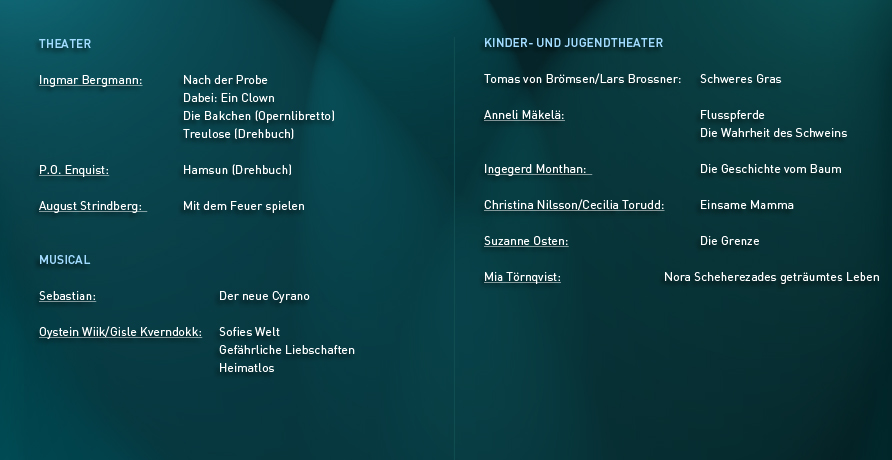 THEATER

Ingmar Bergmann:
Nach der Probe
Dabei: Ein Clown
Die Bakchen (Opernlibretto)
Treulose (Drehbuch)

P.O. Enquist:
Hamsun (Drehbuch)

August Strindberg:
Mit dem Feuer spielen

MUSICAL

Sebastian:
Der neue Cyrano

Oystein Wiik/Gisle Kverndokk:
Sofies Welt
Gefährliche Liebschaften
Heimatlos

KINDER- UND JUGENDTHEATER

Tomas von Brömsen/Lars Brossner:
Schweres Gras

Anneli Mäkelä:
Flusspferde
Die Wahrheit des Schweins

Ingegerd Monthan:
Die Geschichte vom Baum

Christina Nilsson/Cecilia Torudd:
Einsame Mamma

Suzanne Osten:
Die Grenze

Mia Törnqvist:
Nora Scheherezades geträumtes Leben